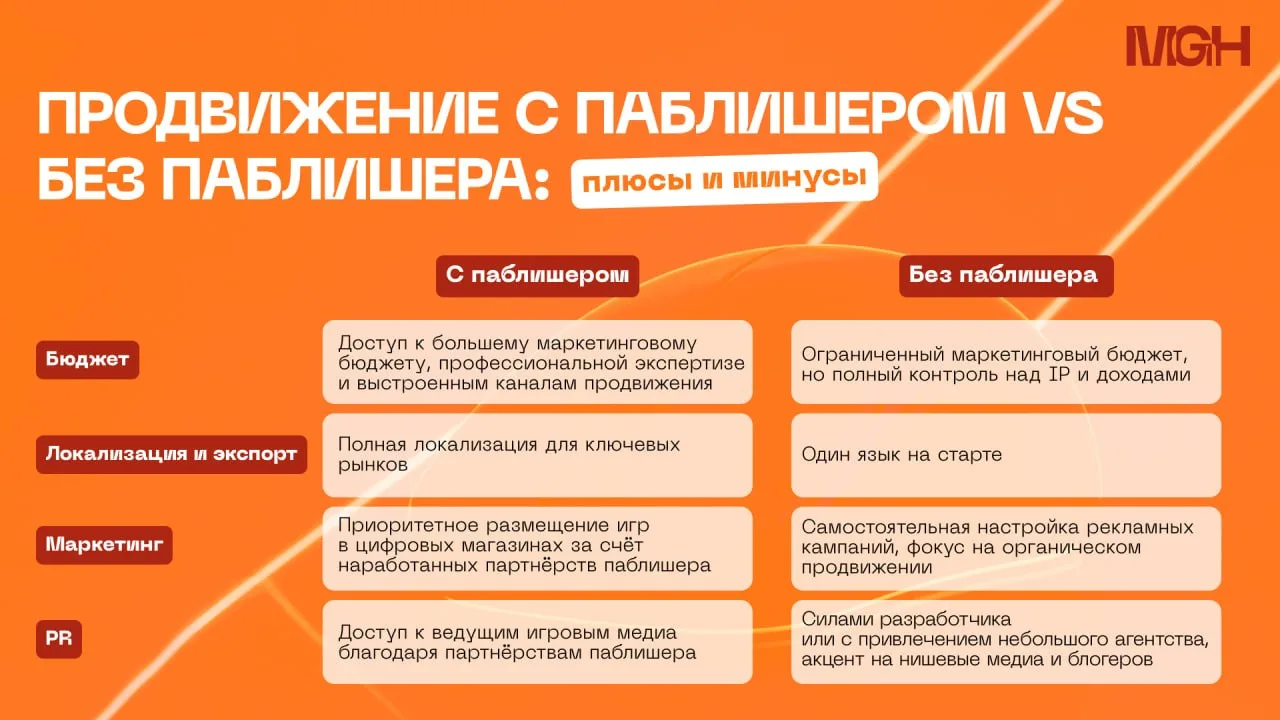 MGH

ПРОДВИЖЕНИЕ С ПАБЛИШЕРОМ VS БЕЗ ПАБЛИШЕРА: плюсы и минусы

| | С паблишером | Без паблишера |
|---|---|---|
| Бюджет | Доступ к большему маркетинговому бюджету, профессиональной экспертизе и выстроенным каналам продвижения | Ограниченный маркетинговый бюджет, но полный контроль над IP и доходами |
| Локализация и экспорт | Полная локализация для ключевых рынков | Один язык на старте |
| Маркетинг | Приоритетное размещение игр в цифровых магазинах за счёт наработанных партнёрств паблишера | Самостоятельная настройка рекламных кампаний, фокус на органическом продвижении |
| PR | Доступ к ведущим игровым медиа благодаря партнёрствам паблишера | Силами разработчика или с привлечением небольшого агентства, акцент на нишевые медиа и блогеров |